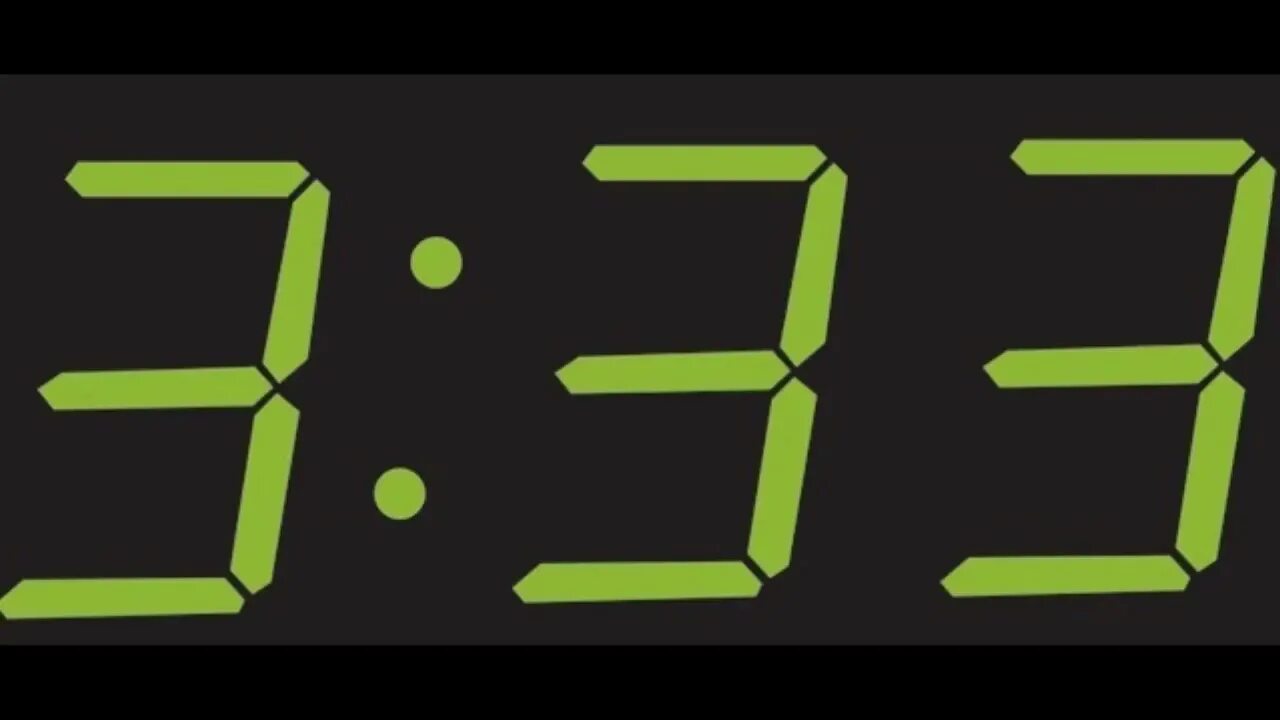 3:33